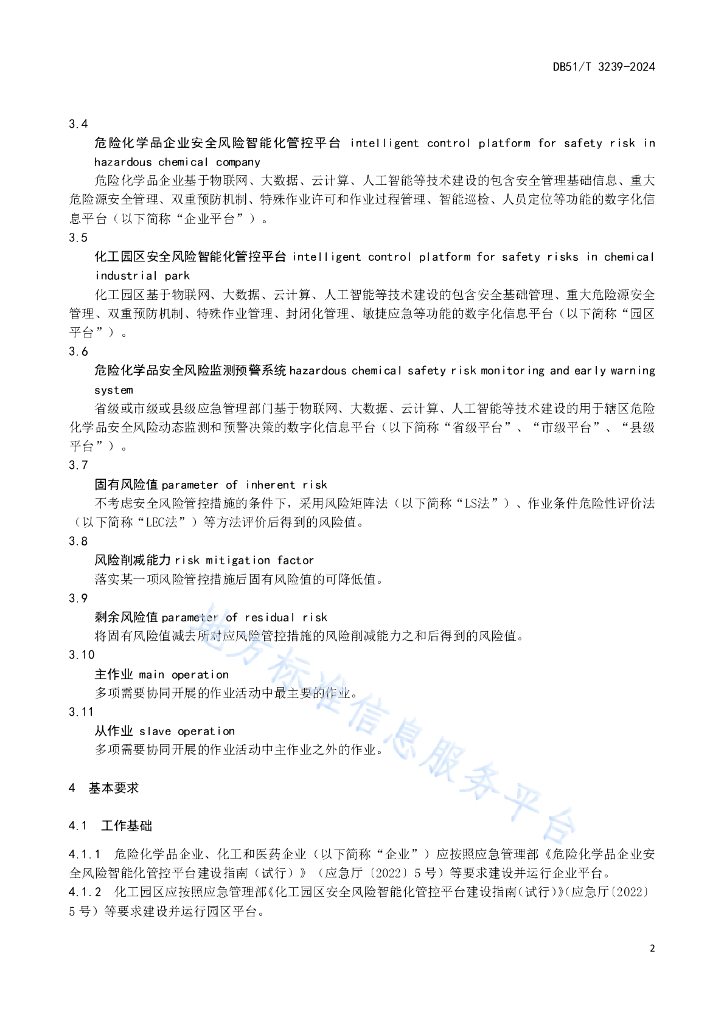 DB51/T 3239-2024

3.4

危险化学品企业安全风险智能化管控平台 intelligent control platform for safety risk in hazardous chemical company

危险化学品企业基于物联网、大数据、云计算、人工智能等技术建设的包含安全管理基础信息、重大危险源安全管理、双重预防机制、特殊作业许可和作业过程管理、智能巡检、人员定位等功能的数字化信息平台（以下简称“企业平台”）。

3.5

化工园区安全风险智能化管控平台 intelligent control platform for safety risks in chemical industrial park

化工园区基于物联网、大数据、云计算、人工智能等技术建设的包含安全基础管理、重大危险源安全管理、双重预防机制、特殊作业管理、封闭化管理、敏捷应急等功能的数字化信息平台（以下简称“园区平台”）。

3.6

危险化学品安全风险监测预警系统 hazardous chemical safety risk monitoring and early warning system

省级或市级或县级应急管理部门基于物联网、大数据、云计算、人工智能等技术建设的用于辖区危险化学品安全风险动态监测和预警决策的数字化信息平台（以下简称“省级平台”、“市级平台”、“县级平台”）。

3.7

固有风险值 parameter of inherent risk

不考虑安全风险管控措施的条件下，采用风险矩阵法（以下简称“LS法”）、作业条件危险性评价法（以下简称“LEC法”）等方法评价后得到的风险值。

3.8

风险削减能力 risk mitigation factor

落实某一项风险管控措施后固有风险值的可降低值。

3.9

剩余风险值 parameter of residual risk

将固有风险值减去所对应风险管控措施的风险削减能力之和后得到的风险值。

3.10

主作业 main operation

多项需要协同开展的作业活动中最主要的作业。

3.11

从作业 slave operation

多项需要协同开展的作业活动中主作业之外的作业。

4 基本要求

4.1 工作基础

4.1.1 危险化学品企业、化工和医药企业（以下简称“企业”）应按照应急管理部《危险化学品企业安全风险智能化管控平台建设指南（试行）》（应急厅〔2022〕5号）等要求建设并运行企业平台。

4.1.2 化工园区应按照应急管理部《化工园区安全风险智能化管控平台建设指南（试行）》（应急厅〔2022〕5号）等要求建设并运行园区平台。

地方标准信息服务平台

2